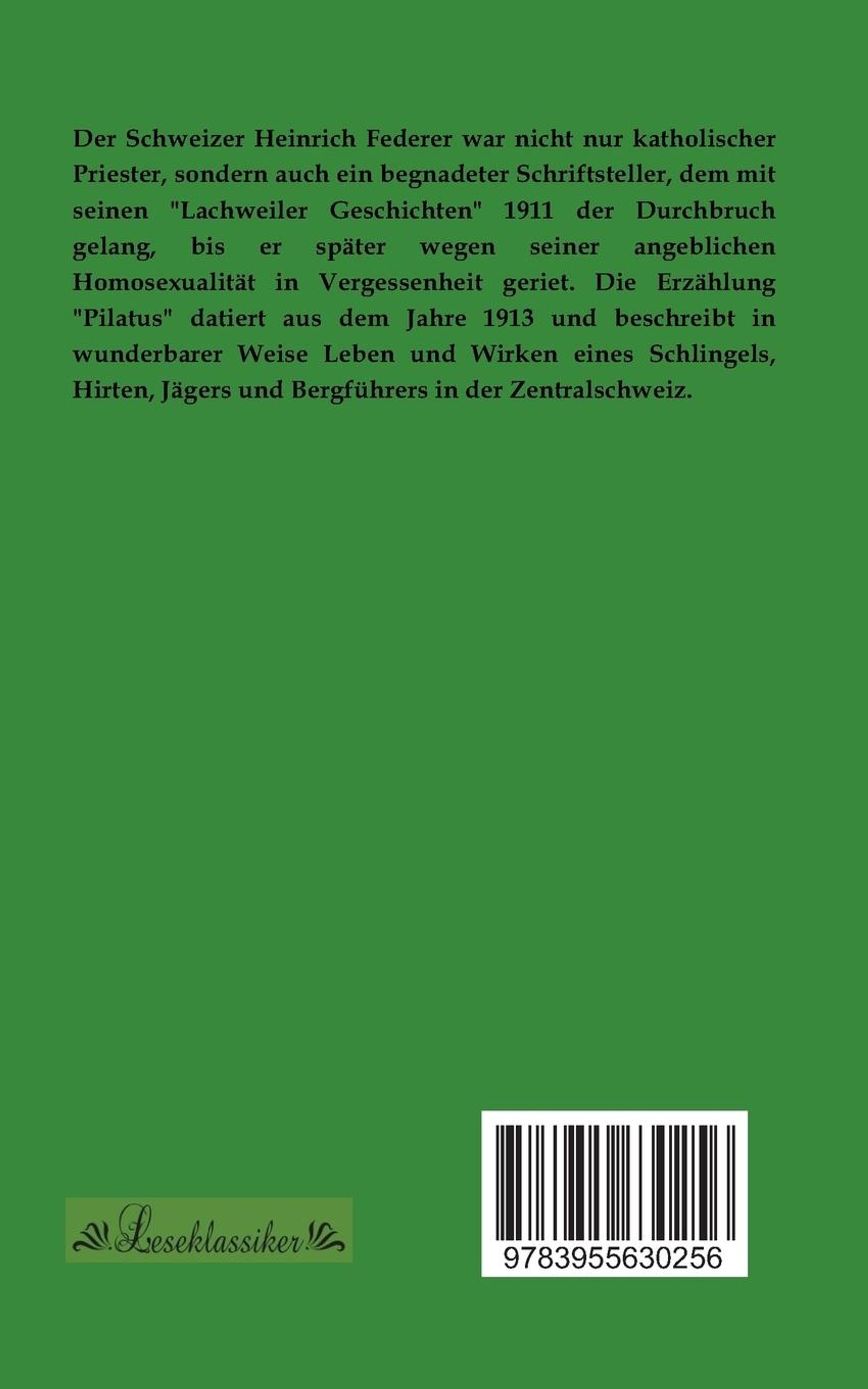 Der Schweizer Heinrich Federer war nicht nur katholischer Priester, sondern auch ein begnadeter Schriftsteller, dem mit seinen "Lachweiler Geschichten" 1911 der Durchbruch gelang, bis er später wegen seiner angeblichen Homosexualität in Vergessenheit geriet. Die Erzählung "Pilatus" datiert aus dem Jahre 1913 und beschreibt in wunderbarer Weise Leben und Wirken eines Schlingels, Hirten, Jägers und Bergführers in der Zentralschweiz.

Leseklassiker

9783955630256